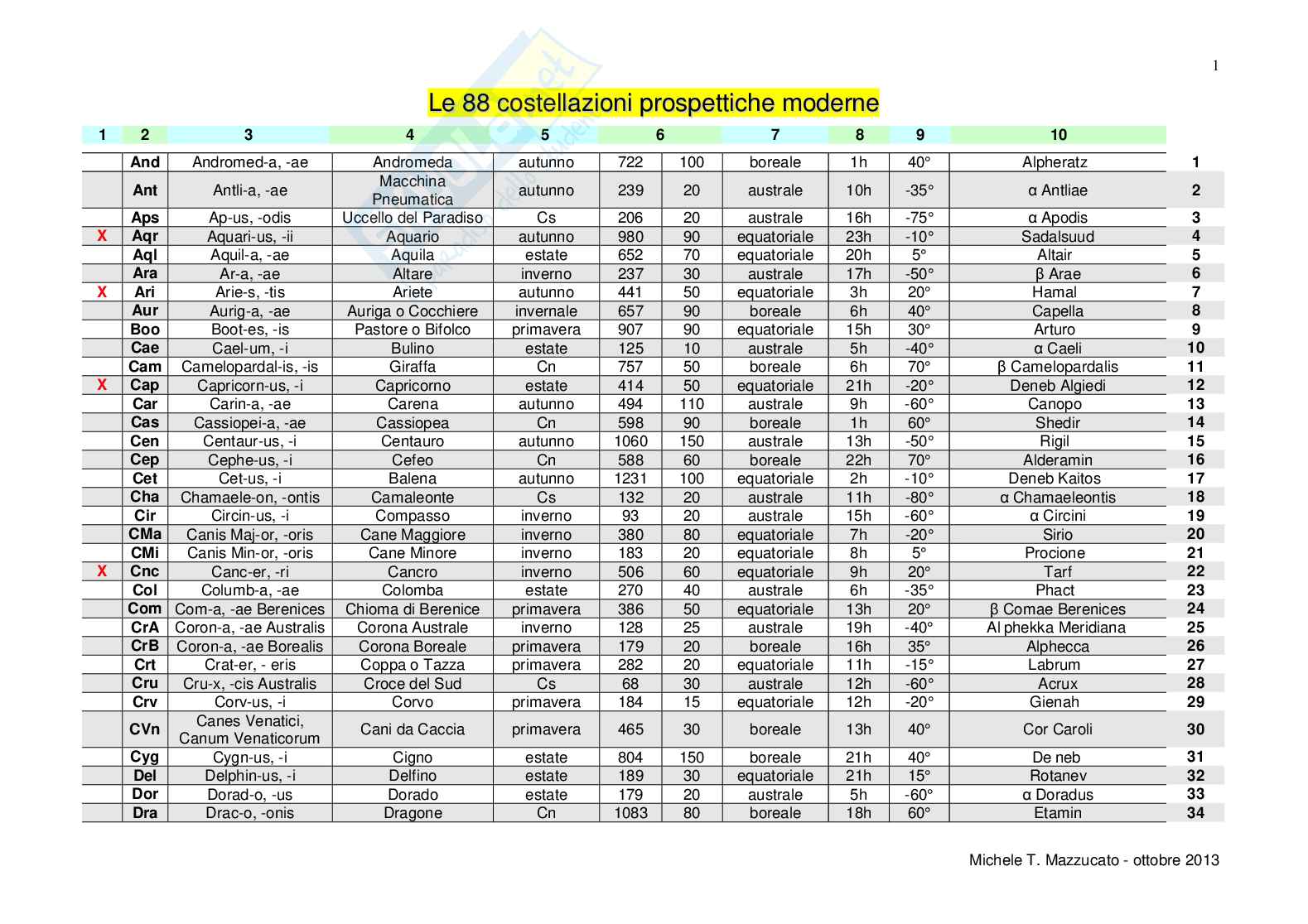 1

Le 88 costellazioni prospettiche moderne

| 1 | 2 | 3 | 4 | 5 | 6 | | 7 | 8 | 9 | 10 | |
|---|---|---|---|---|---|---|---|---|---|---|---|
| | And | Andromed-a, -ae | Andromeda | autunno | 722 | 100 | boreale | 1h | 40° | Alpheratz | 1 |
| | Ant | Antli-a, -ae | Macchina Pneumatica | autunno | 239 | 20 | australe | 10h | -35° | α Antliae | 2 |
| | Aps | Ap-us, -odis | Uccello del Paradiso | Cs | 206 | 20 | australe | 16h | -75° | α Apodis | 3 |
| X | Aqr | Aquari-us, -ii | Aquario | autunno | 980 | 90 | equatoriale | 23h | -10° | Sadalsuud | 4 |
| | Aql | Aquil-a, -ae | Aquila | estate | 652 | 70 | equatoriale | 20h | 5° | Altair | 5 |
| | Ara | Ar-a, -ae | Altare | inverno | 237 | 30 | australe | 17h | -50° | β Arae | 6 |
| X | Ari | Arie-s, -tis | Ariete | autunno | 441 | 50 | equatoriale | 3h | 20° | Hamal | 7 |
| | Aur | Aurig-a, -ae | Auriga o Cocchiere | invernale | 657 | 90 | boreale | 6h | 40° | Capella | 8 |
| | Boo | Boot-es, -is | Pastore o Bifolco | primavera | 907 | 90 | equatoriale | 15h | 30° | Arturo | 9 |
| | Cae | Cael-um, -i | Bulino | estate | 125 | 10 | australe | 5h | -40° | α Caeli | 10 |
| | Cam | Camelopardal-is, -is | Giraffa | Cn | 757 | 50 | boreale | 6h | 70° | β Camelopardalis | 11 |
| X | Cap | Capricorn-us, -i | Capricorno | estate | 414 | 50 | equatoriale | 21h | -20° | Deneb Algiedi | 12 |
| | Car | Carin-a, -ae | Carena | autunno | 494 | 110 | australe | 9h | -60° | Canopo | 13 |
| | Cas | Cassiopei-a, -ae | Cassiopea | Cn | 598 | 90 | boreale | 1h | 60° | Shedir | 14 |
| | Cen | Centaur-us, -i | Centauro | autunno | 1060 | 150 | australe | 13h | -50° | Rigil | 15 |
| | Cep | Cephe-us, -i | Cefeo | Cn | 588 | 60 | boreale | 22h | 70° | Alderamin | 16 |
| | Cet | Cet-us, -i | Balena | autunno | 1231 | 100 | equatoriale | 2h | -10° | Deneb Kaitos | 17 |
| | Cha | Chamaele-on, -ontis | Camaleonte | Cs | 132 | 20 | australe | 11h | -80° | α Chamaeleontis | 18 |
| | Cir | Circin-us, -i | Compasso | inverno | 93 | 20 | australe | 15h | -60° | α Circini | 19 |
| | CMa | Canis Maj-or, -oris | Cane Maggiore | inverno | 380 | 80 | equatoriale | 7h | -20° | Sirio | 20 |
| | CMi | Canis Min-or, -oris | Cane Minore | inverno | 183 | 20 | equatoriale | 8h | 5° | Procione | 21 |
| X | Cnc | Canc-er, -ri | Cancro | inverno | 506 | 60 | equatoriale | 9h | 20° | Tarf | 22 |
| | Col | Columb-a, -ae | Colomba | estate | 270 | 40 | australe | 6h | -35° | Phact | 23 |
| | Com | Com-a, -ae Berenices | Chioma di Berenice | primavera | 386 | 50 | equatoriale | 13h | 20° | β Comae Berenices | 24 |
| | CrA | Coron-a, -ae Australis | Corona Australe | inverno | 128 | 25 | australe | 19h | -40° | Al phekka Meridiana | 25 |
| | CrB | Coron-a, -ae Borealis | Corona Boreale | primavera | 179 | 20 | boreale | 16h | 35° | Alphecca | 26 |
| | Crt | Crat-er, - eris | Coppa o Tazza | primavera | 282 | 20 | equatoriale | 11h | -15° | Labrum | 27 |
| | Cru | Cru-x, -cis Australis | Croce del Sud | Cs | 68 | 30 | australe | 12h | -60° | Acrux | 28 |
| | Crv | Corv-us, -i | Corvo | primavera | 184 | 15 | equatoriale | 12h | -20° | Gienah | 29 |
| | CVn | Canes Venatici, Canum Venaticorum | Cani da Caccia | primavera | 465 | 30 | boreale | 13h | 40° | Cor Caroli | 30 |
| | Cyg | Cygn-us, -i | Cigno | estate | 804 | 150 | boreale | 21h | 40° | De neb | 31 |
| | Del | Delphin-us, -i | Delfino | estate | 189 | 30 | equatoriale | 21h | 15° | Rotanev | 32 |
| | Dor | Dorad-o, -us | Dorado | estate | 179 | 20 | australe | 5h | -60° | α Doradus | 33 |
| | Dra | Drac-o, -onis | Dragone | Cn | 1083 | 80 | boreale | 18h | 60° | Etamin | 34 |

Michele T. Mazzucato - ottobre 2013